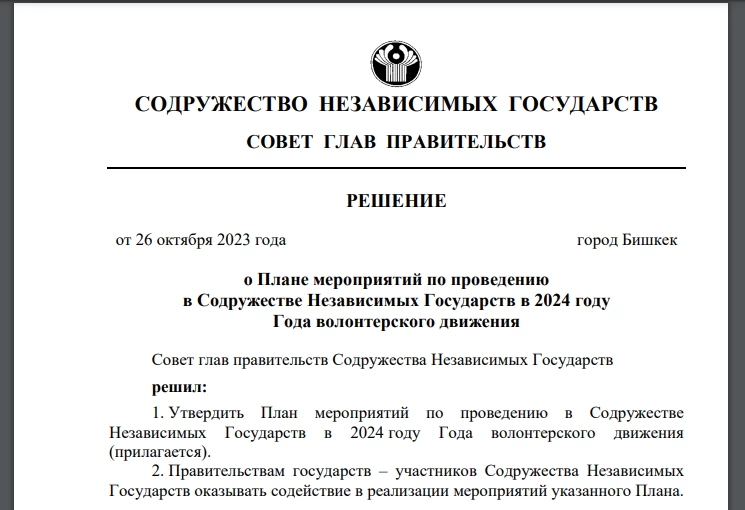 СОДРУЖЕСТВО НЕЗАВИСИМЫХ ГОСУДАРСТВ

СОВЕТ ГЛАВ ПРАВИТЕЛЬСТВ

РЕШЕНИЕ

от 26 октября 2023 года

город Бишкек

о Плане мероприятий по проведению в Содружестве Независимых Государств в 2024 году Года волонтерского движения

Совет глав правительств Содружества Независимых Государств

решил:

1. Утвердить План мероприятий по проведению в Содружестве Независимых Государств в 2024 году Года волонтерского движения (прилагается).

2. Правительствам государств – участников Содружества Независимых Государств оказывать содействие в реализации мероприятий указанного Плана.